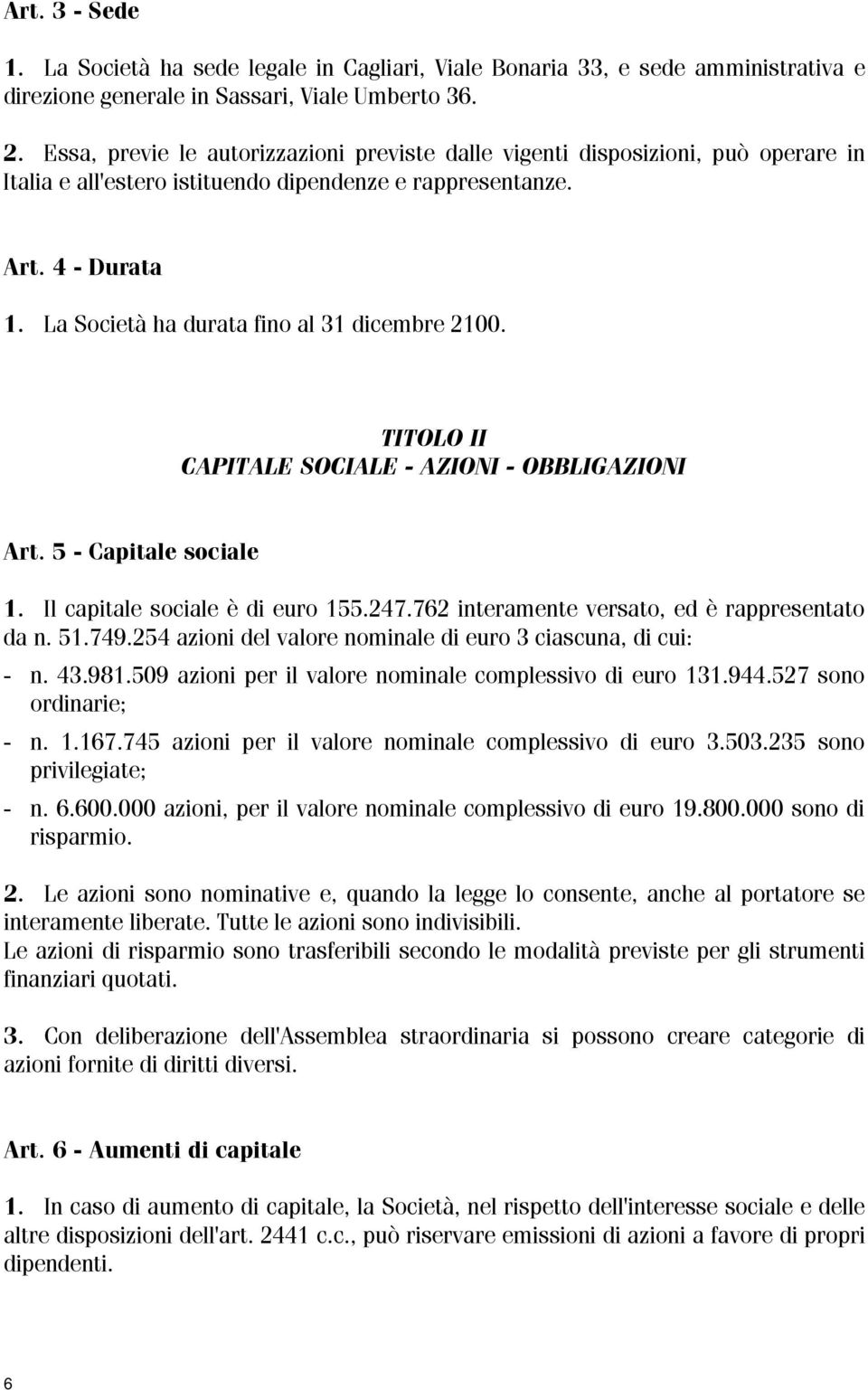 Art. 3 - Sede

1. La Società ha sede legale in Cagliari, Viale Bonaria 33, e sede amministrativa e direzione generale in Sassari, Viale Umberto 36.

2. Essa, previe le autorizzazioni previste dalle vigenti disposizioni, può operare in Italia e all'estero istituendo dipendenze e rappresentanze.

Art. 4 - Durata

1. La Società ha durata fino al 31 dicembre 2100.

TITOLO II
CAPITALE SOCIALE - AZIONI - OBBLIGAZIONI

Art. 5 - Capitale sociale

1. Il capitale sociale è di euro 155.247.762 interamente versato, ed è rappresentato da n. 51.749.254 azioni del valore nominale di euro 3 ciascuna, di cui:
- n. 43.981.509 azioni per il valore nominale complessivo di euro 131.944.527 sono ordinarie;
- n. 1.167.745 azioni per il valore nominale complessivo di euro 3.503.235 sono privilegiate;
- n. 6.600.000 azioni, per il valore nominale complessivo di euro 19.800.000 sono di risparmio.

2. Le azioni sono nominative e, quando la legge lo consente, anche al portatore se interamente liberate. Tutte le azioni sono indivisibili.
Le azioni di risparmio sono trasferibili secondo le modalità previste per gli strumenti finanziari quotati.

3. Con deliberazione dell'Assemblea straordinaria si possono creare categorie di azioni fornite di diritti diversi.

Art. 6 - Aumenti di capitale

1. In caso di aumento di capitale, la Società, nel rispetto dell'interesse sociale e delle altre disposizioni dell'art. 2441 c.c., può riservare emissioni di azioni a favore di propri dipendenti.

6